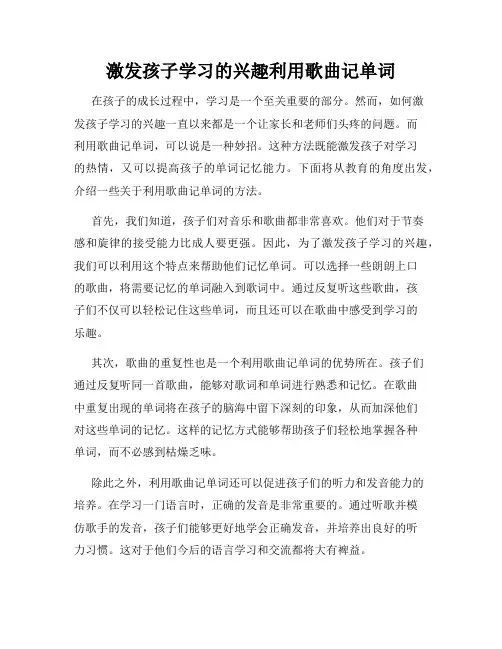 激发孩子学习的兴趣利用歌曲记单词

在孩子的成长过程中，学习是一个至关重要的部分。然而，如何激发孩子学习的兴趣一直以来都是一个让家长和老师们头疼的问题。而利用歌曲记单词，可以说是一种妙招。这种方法既能激发孩子对学习的热情，又可以提高孩子的单词记忆能力。下面将从教育的角度出发，介绍一些关于利用歌曲记单词的方法。

首先，我们知道，孩子们对音乐和歌曲都非常喜欢。他们对于节奏感和旋律的接受能力比成人要更强。因此，为了激发孩子学习的兴趣，我们可以利用这个特点来帮助他们记忆单词。可以选择一些朗朗上口的歌曲，将需要记忆的单词融入到歌词中。通过反复听这些歌曲，孩子们不仅可以轻松记住这些单词，而且还可以在歌曲中感受到学习的乐趣。

其次，歌曲的重复性也是一个利用歌曲记单词的优势所在。孩子们通过反复听同一首歌曲，能够对歌词和单词进行熟悉和记忆。在歌曲中重复出现的单词将在孩子的脑海中留下深刻的印象，从而加深他们对这些单词的记忆。这样的记忆方式能够帮助孩子们轻松地掌握各种单词，而不必感到枯燥乏味。

除此之外，利用歌曲记单词还可以促进孩子们的听力和发音能力的培养。在学习一门语言时，正确的发音是非常重要的。通过听歌并模仿歌手的发音，孩子们能够更好地学会正确发音，并培养出良好的听力习惯。这对于他们今后的语言学习和交流都将大有裨益。